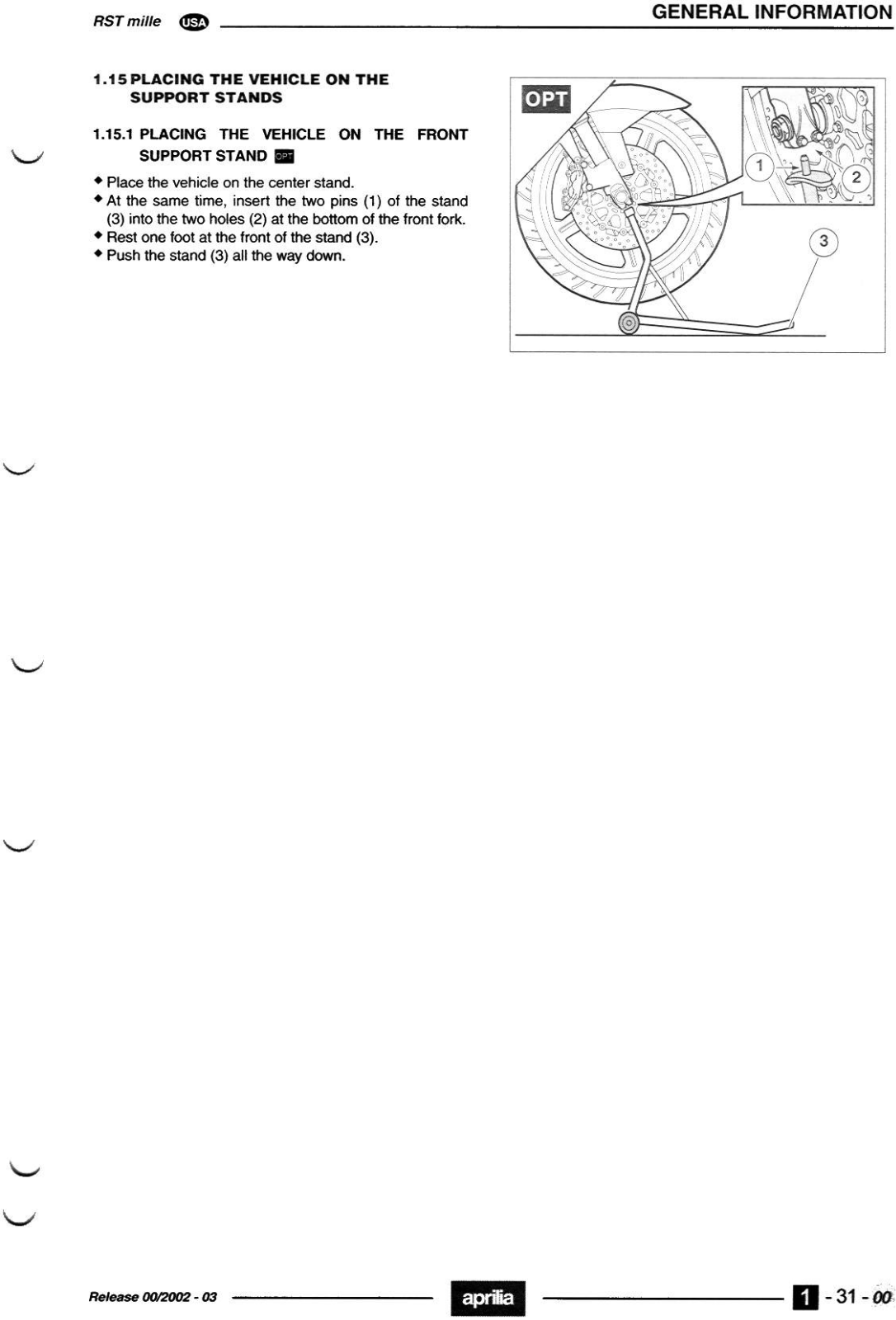 RST mille USA

GENERAL INFORMATION

1.15 PLACING THE VEHICLE ON THE SUPPORT STANDS

1.15.1 PLACING THE VEHICLE ON THE FRONT SUPPORT STAND OPT

◆ Place the vehicle on the center stand.
◆ At the same time, insert the two pins (1) of the stand (3) into the two holes (2) at the bottom of the front fork.
◆ Rest one foot at the front of the stand (3).
◆ Push the stand (3) all the way down.

OPT

1

2

3

Release 00/2002 - 03

aprilia

1 - 31 - 00